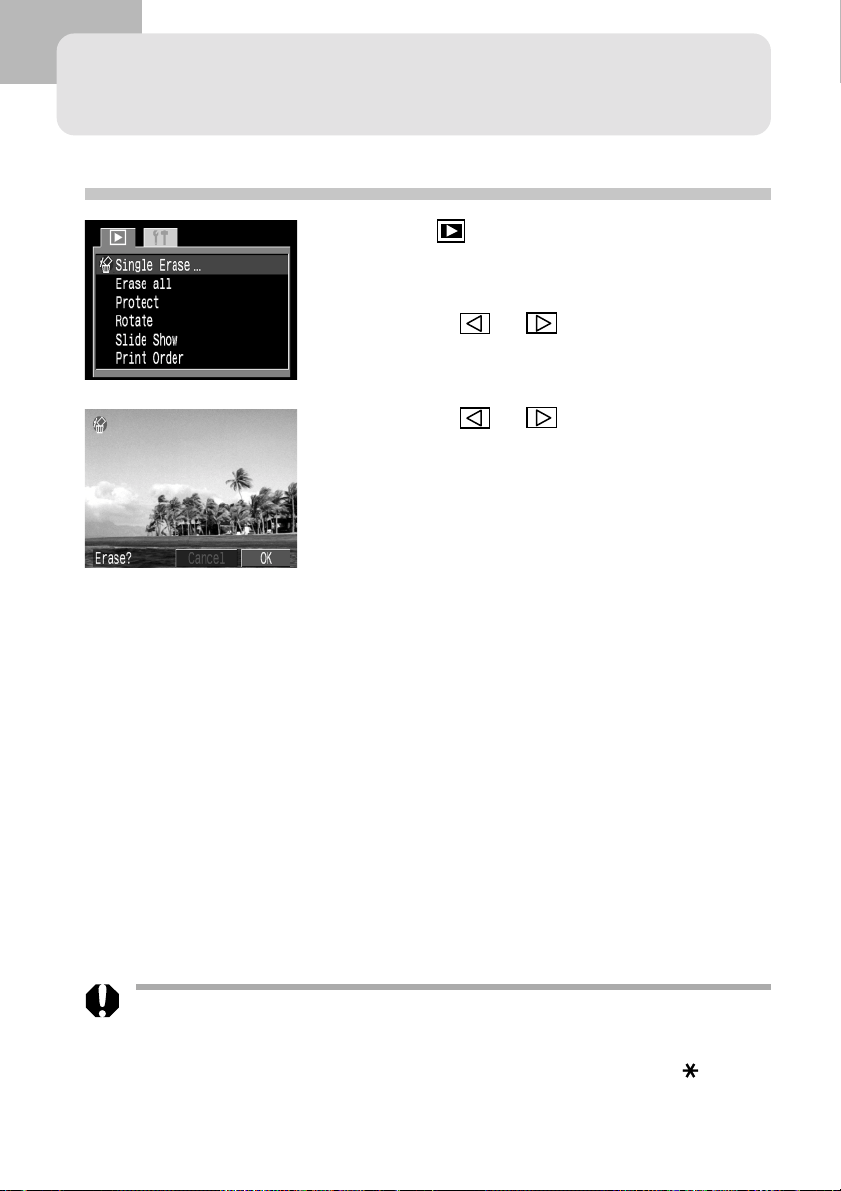 Single Erase ...
Erase all
Protect
Rotate
Slide Show
Print Order

Erase?
Cancel
OK